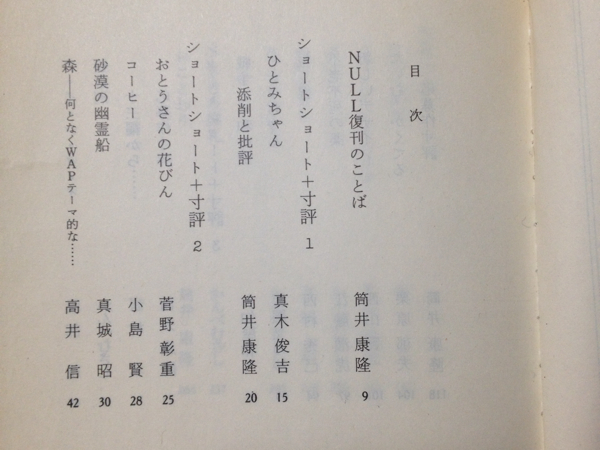 目次

NULL復刊のことば　筒井康隆　9

ショートショート＋寸評 1

ひとみちゃん　真木俊吉　15

添削と批評　筒井康隆　20

ショートショート＋寸評 2

おとうさんの花びん　菅野彰重　25

コーヒー　小島賢　28

砂漠の幽霊船　真城昭　30

森――何となくWAPテーマ的な……　高井信　42